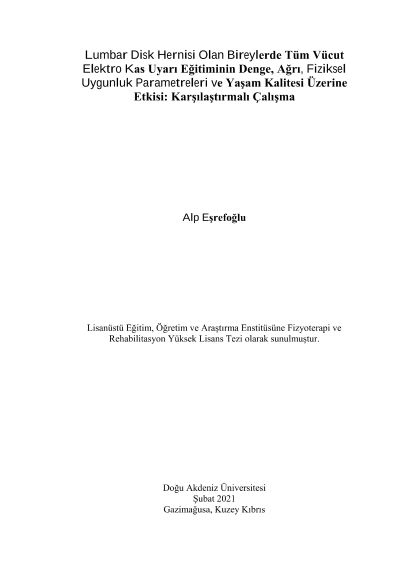 Lumbar Disk Hernisi Olan Bireylerde Tüm Vücut Elektro Kas Uyarı Eğitiminin Denge, Ağrı, Fiziksel Uygunluk Parametreleri ve Yaşam Kalitesi Üzerine Etkisi: Karşılaştırmalı Çalışma

Alp Eşrefoğlu

Lisanüstü Eğitim, Öğretim ve Araştırma Enstitüsüne Fizyoterapi ve Rehabilitasyon Yüksek Lisans Tezi olarak sunulmuştur.

Doğu Akdeniz Üniversitesi
Şubat 2021
Gazimağusa, Kuzey Kıbrıs